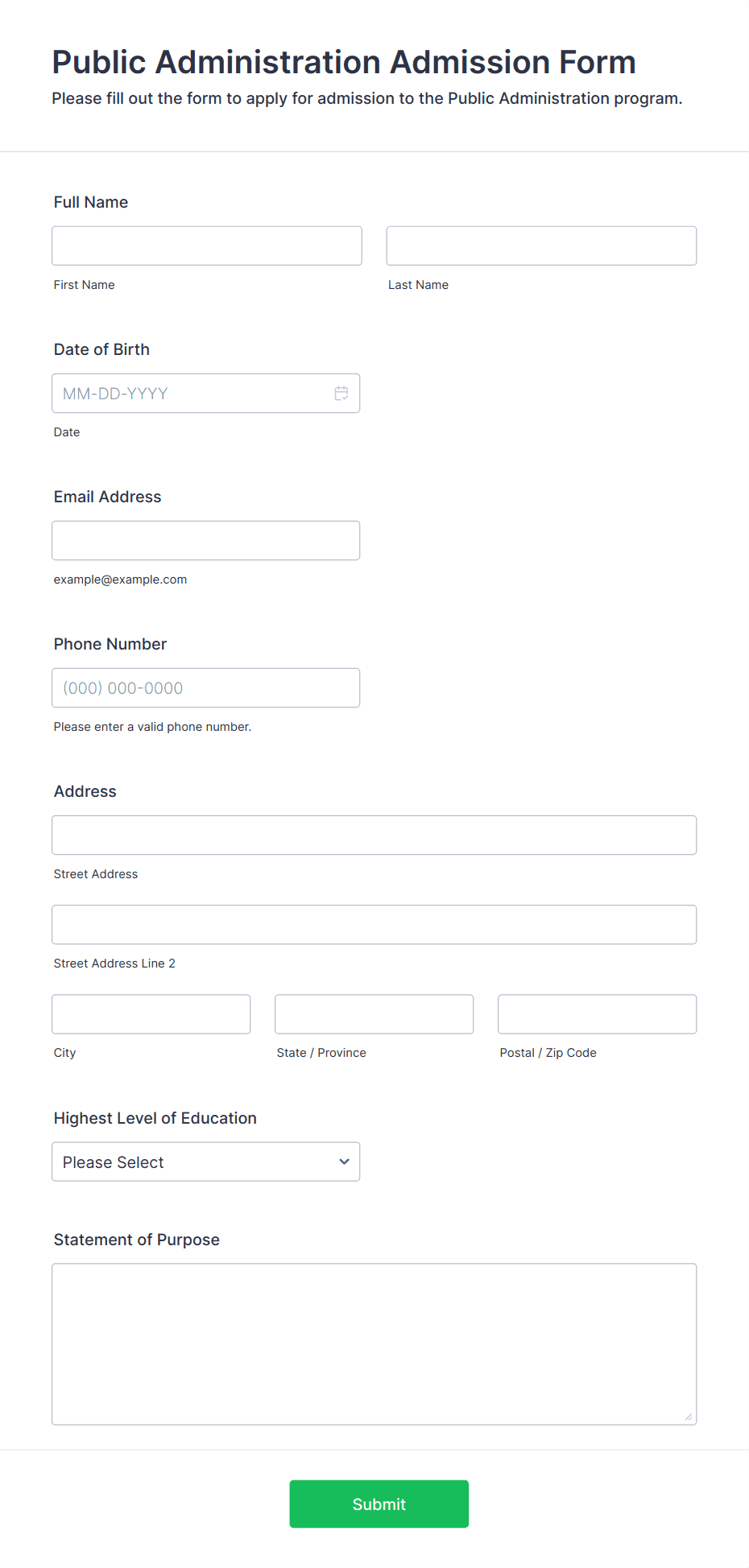 Public Administration Admission Form
Please fill out the form to apply for admission to the Public Administration program.

Full Name

First Name

Last Name

Date of Birth

MM-DD-YYYY

Date

Email Address

example@example.com

Phone Number

(000) 000-0000

Please enter a valid phone number.

Address

Street Address

Street Address Line 2

City

State / Province

Postal / Zip Code

Highest Level of Education

Please Select

Statement of Purpose

Submit